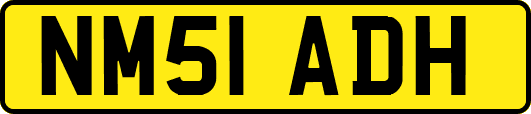 NM51 ADH